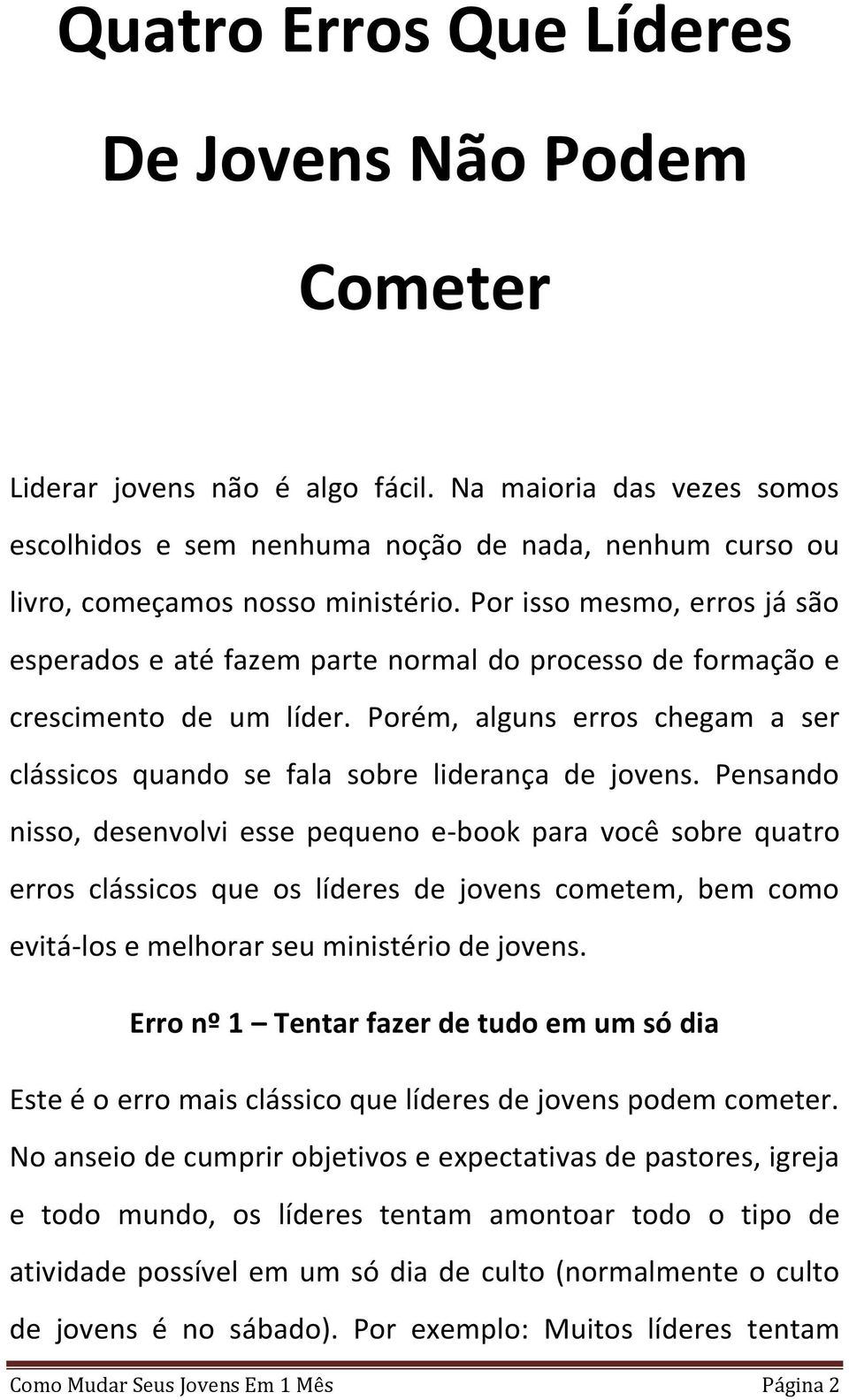 Quatro Erros Que Líderes De Jovens Não Podem Cometer

Liderar jovens não é algo fácil. Na maioria das vezes somos escolhidos e sem nenhuma noção de nada, nenhum curso ou livro, começamos nosso ministério. Por isso mesmo, erros já são esperados e até fazem parte normal do processo de formação e crescimento de um líder. Porém, alguns erros chegam a ser clássicos quando se fala sobre liderança de jovens. Pensando nisso, desenvolvi esse pequeno e-book para você sobre quatro erros clássicos que os líderes de jovens cometem, bem como evitá-los e melhorar seu ministério de jovens.

Erro nº 1 – Tentar fazer de tudo em um só dia

Este é o erro mais clássico que líderes de jovens podem cometer. No anseio de cumprir objetivos e expectativas de pastores, igreja e todo mundo, os líderes tentam amontoar todo o tipo de atividade possível em um só dia de culto (normalmente o culto de jovens é no sábado). Por exemplo: Muitos líderes tentam

Como Mudar Seus Jovens Em 1 Mês Página 2